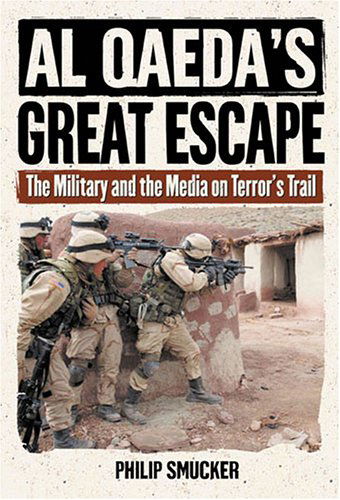 AL QAEDA'S GREAT ESCAPE

The Military and the Media on Terror's Trail

PHILIP SMUCKER